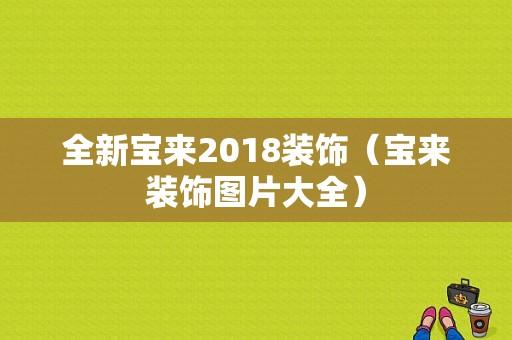 全新宝来2018装饰（宝来装饰图片大全）